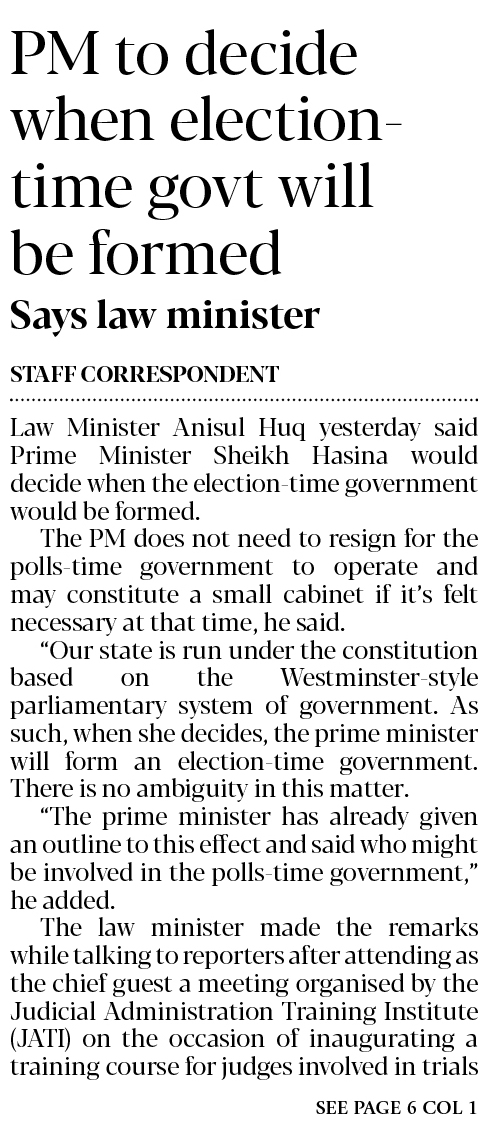 PM to decide when election-time govt will be formed

Says law minister

STAFF CORRESPONDENT

Law Minister Anisul Huq yesterday said Prime Minister Sheikh Hasina would decide when the election-time government would be formed.

The PM does not need to resign for the polls-time government to operate and may constitute a small cabinet if it's felt necessary at that time, he said.

"Our state is run under the constitution based on the Westminster-style parliamentary system of government. As such, when she decides, the prime minister will form an election-time government. There is no ambiguity in this matter.

"The prime minister has already given an outline to this effect and said who might be involved in the polls-time government," he added.

The law minister made the remarks while talking to reporters after attending as the chief guest a meeting organised by the Judicial Administration Training Institute (JATI) on the occasion of inaugurating a training course for judges involved in trials

SEE PAGE 6 COL 1